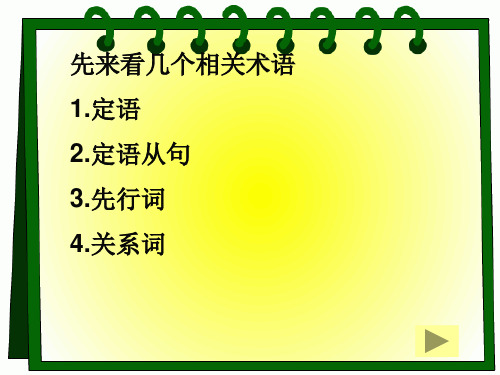 先来看几个相关术语

1.定语

2.定语从句

3.先行词

4.关系词